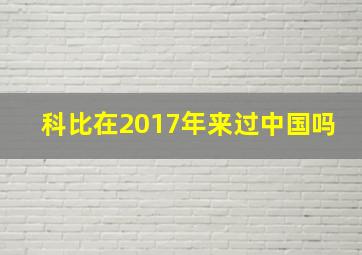 科比在2017年来过中国吗